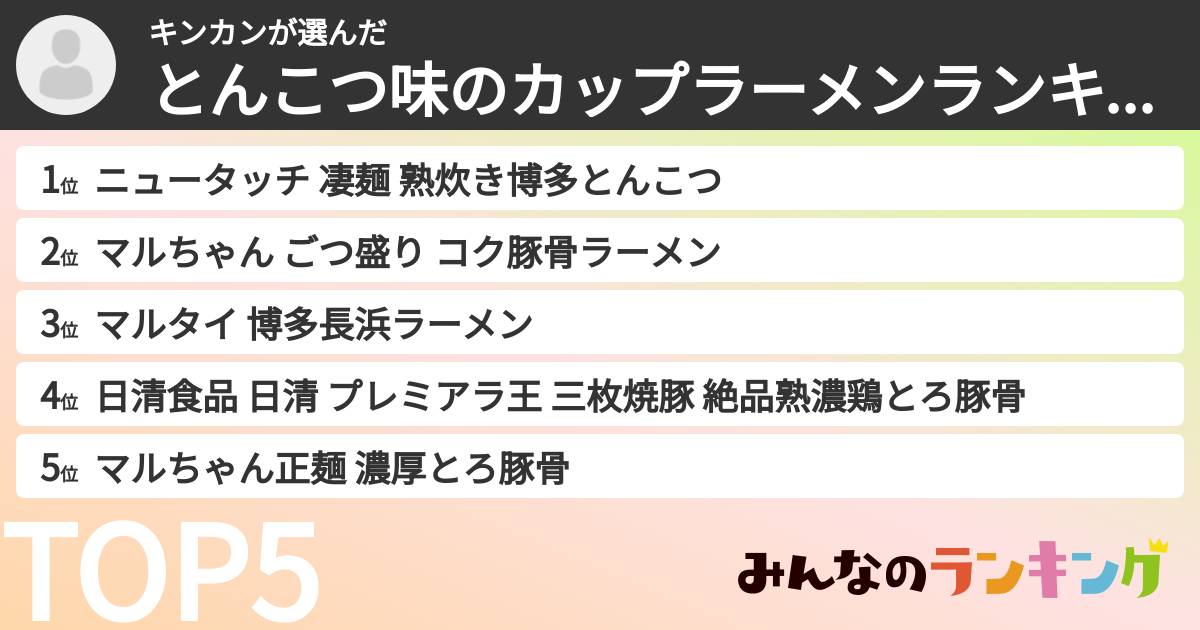 キンカンが選んだ
とんこつ味のカップラーメンランキ...

1位 ニュータッチ 凄麺 熟炊き博多とんこつ

2位 マルちゃん ごつ盛り コク豚骨ラーメン

3位 マルタイ 博多長浜ラーメン

4位 日清食品 日清 プレミアラ王 三枚焼豚 絶品熟濃鶏とろ豚骨

5位 マルちゃん正麺 濃厚とろ豚骨

TOP5

みんなのランキング